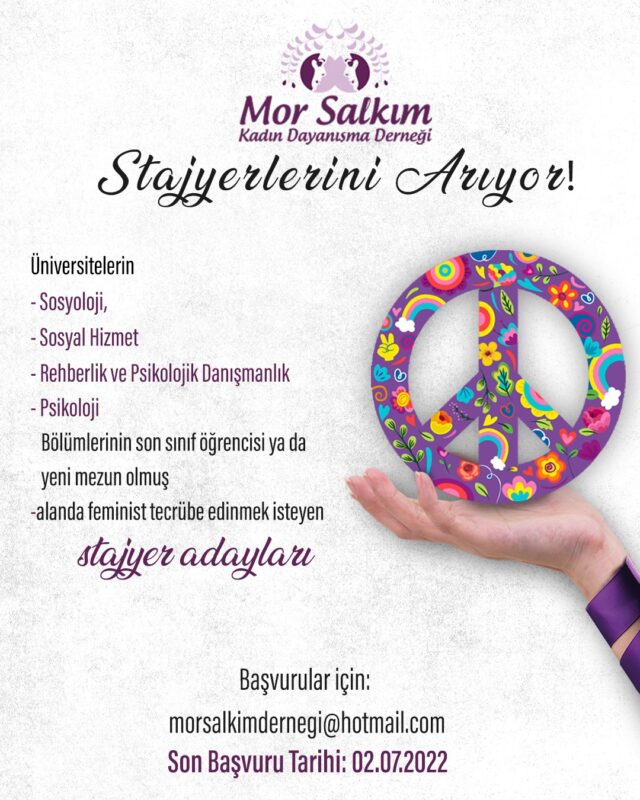 Mor Salkım
Kadın Dayanışma Derneği

Stajyerlerini Arıyor!

Üniversitelerin
- Sosyoloji,
- Sosyal Hizmet
- Rehberlik ve Psikolojik Danışmanlık
- Psikoloji
Bölümlerinin son sınıf öğrencisi ya da yeni mezun olmuş
-alanda feminist tecrübe edinmek isteyen

stajyer adayları

Başvurular için:
morsalkimdernegi@hotmail.com
Son Başvuru Tarihi: 02.07.2022